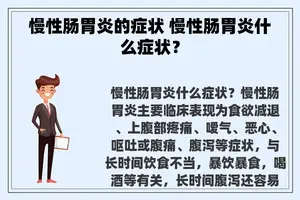 慢性肠胃炎的症状 慢性肠胃炎什么症状？

慢性肠胃炎什么症状？慢性肠胃炎主要临床表现为食欲减退、上腹部疼痛、嗳气、恶心、呕吐或腹痛、腹泻等症状，与长时间饮食不当，暴饮暴食，喝酒等有关，长时间腹泻还容易